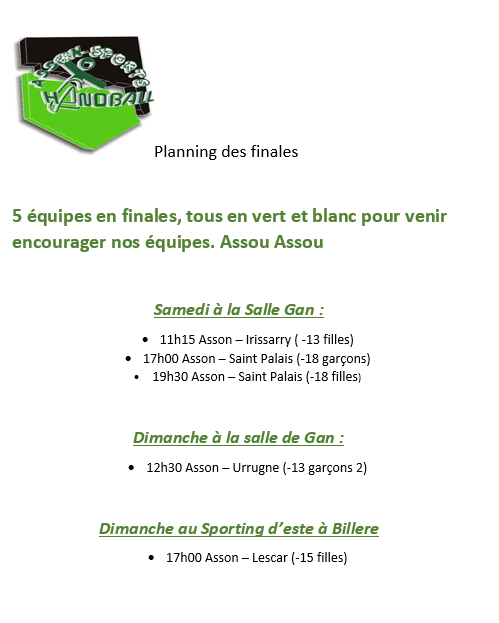 ASSON-SPORTS
HANDBALL

Planning des finales

5 équipes en finales, tous en vert et blanc pour venir encourager nos équipes. Assou Assou

Samedi à la Salle Gan :

• 11h15 Asson – Irissarry ( -13 filles)
• 17h00 Asson – Saint Palais (-18 garçons)
• 19h30 Asson – Saint Palais (-18 filles)

Dimanche à la salle de Gan :

• 12h30 Asson – Urrugne (-13 garçons 2)

Dimanche au Sporting d'este à Billere

• 17h00 Asson – Lescar (-15 filles)